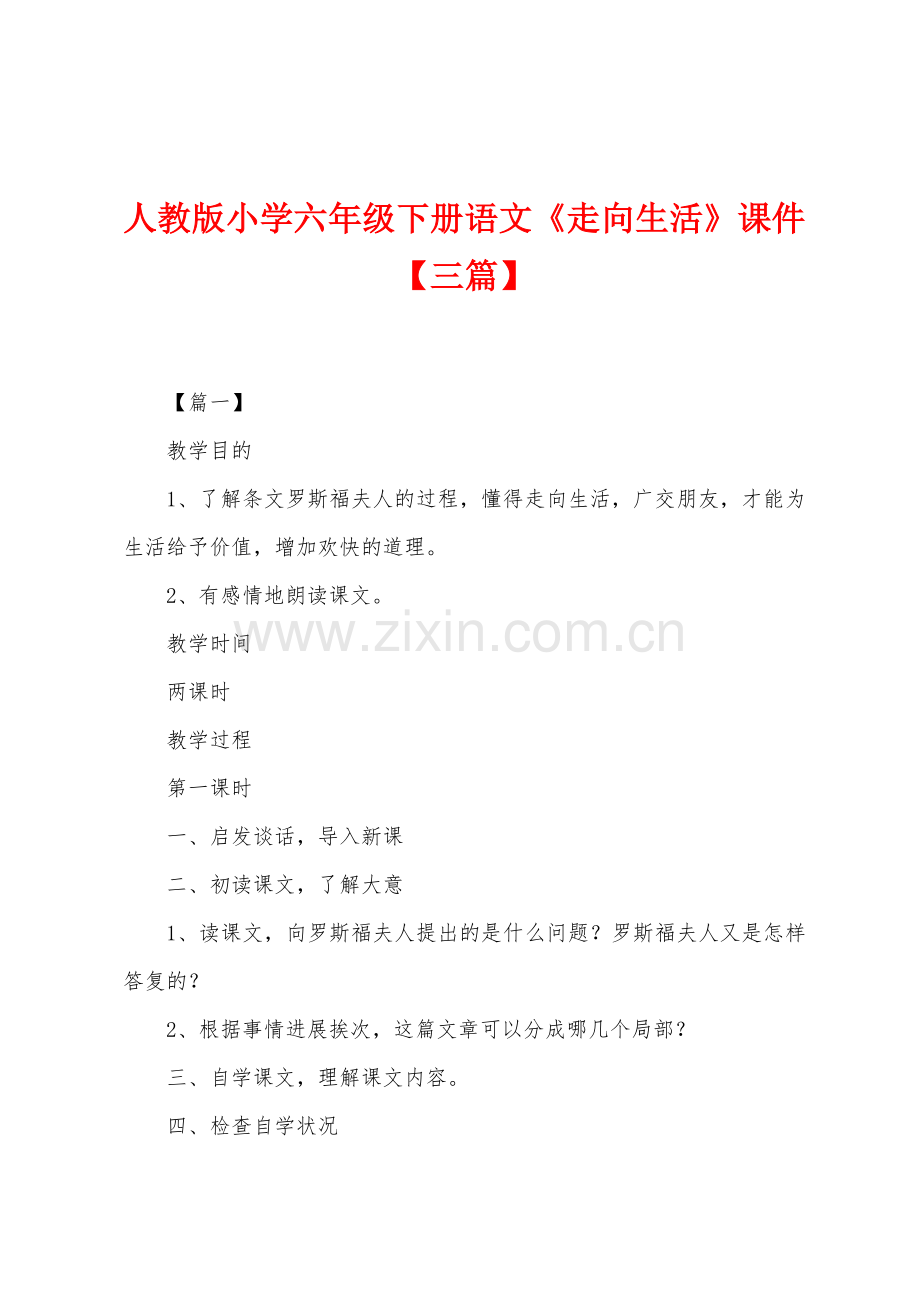 人教版小学六年级下册语文《走向生活》课件【三篇】

【篇一】

教学目的

1、了解条文罗斯福夫人的过程，懂得走向生活，广交朋友，才能为生活给予价值，增加欢快的道理。

2、有感情地朗读课文。

www.zixin.com.cn

教学时间

两课时

教学过程

第一课时

一、启发谈话，导入新课

二、初读课文，了解大意

1、读课文，向罗斯福夫人提出的是什么问题？罗斯福夫人又是怎样答复的？

2、根据事情进展挨次，这篇文章可以分成哪几个局部？

三、自学课文，理解课文内容。

四、检查自学状况